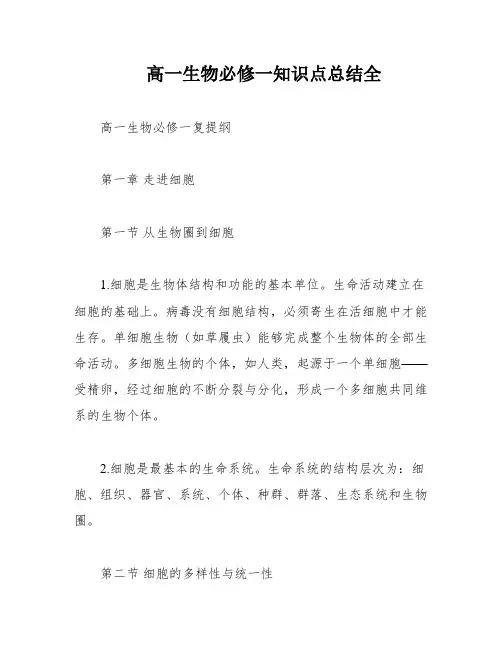 高一生物必修一知识点总结全

高一生物必修一复提纲

第一章 走进细胞

第一节 从生物圈到细胞

1.细胞是生物体结构和功能的基本单位。生命活动建立在细胞的基础上。病毒没有细胞结构，必须寄生在活细胞中才能生存。单细胞生物（如草履虫）能够完成整个生物体的全部生命活动。多细胞生物的个体，如人类，起源于一个单细胞——受精卵，经过细胞的不断分裂与分化，形成一个多细胞共同维系的生物个体。

2.细胞是最基本的生命系统。生命系统的结构层次为：细胞、组织、器官、系统、个体、种群、群落、生态系统和生物圈。

第二节 细胞的多样性与统一性